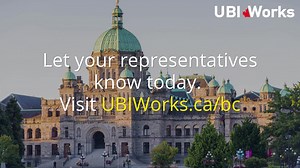 UBI Works

Let your representatives know today.
Visit UBIWorks.ca/bc